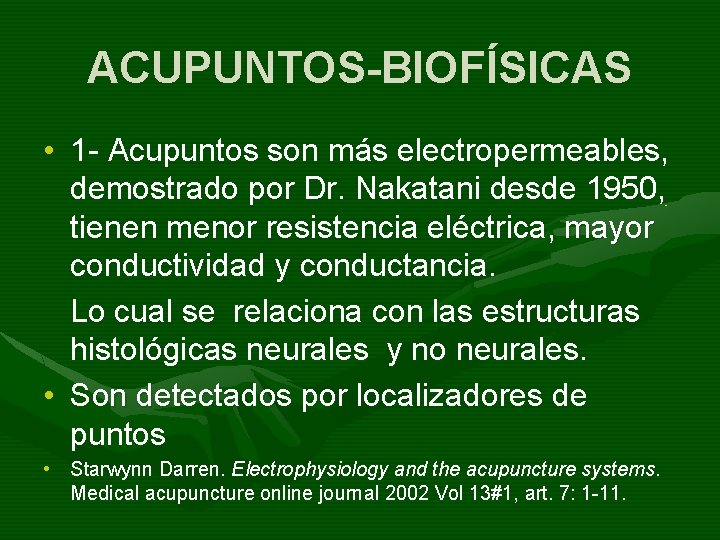 ACUPUNTOS-BIOFÍSICAS

• 1- Acupuntos son más electropermeables, demostrado por Dr. Nakatani desde 1950, tienen menor resistencia eléctrica, mayor conductividad y conductancia.

Lo cual se relaciona con las estructuras histológicas neurales y no neurales.

• Son detectados por localizadores de puntos

• Starwynn Darren. Electrophysiology and the acupuncture systems. Medical acupuncture online journal 2002 Vol 13#1, art. 7: 1-11.